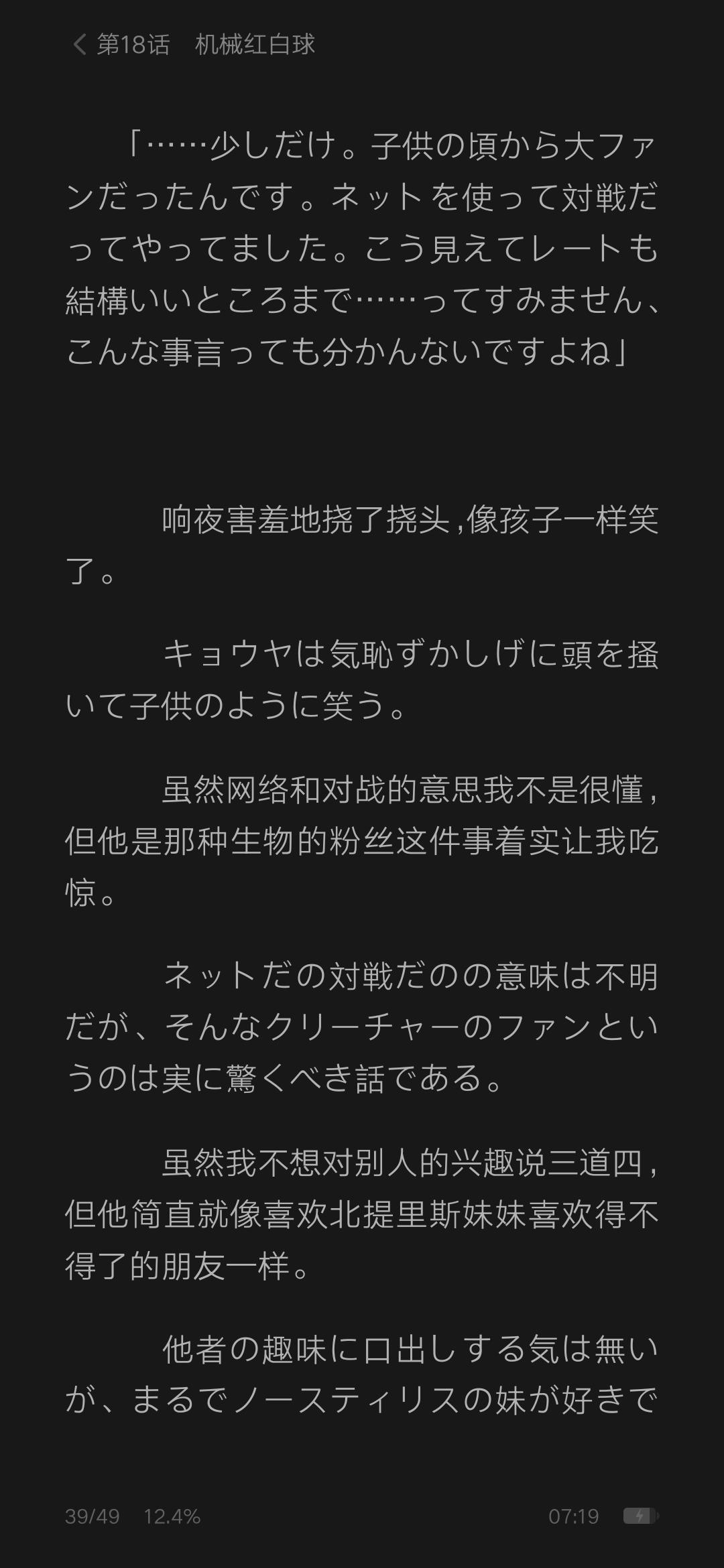 第18话　机械红白球

「……少しだけ。子供の頃から大ファンだったんです。ネットを使って対戦だってやってました。こう見えてレートも結構いいところまで……ってすみません、こんな事言っても分かんないですよね」

响夜害羞地挠了挠头，像孩子一样笑了。

キョウヤは気恥ずかしげに頭を掻いて子供のように笑う。

虽然网络和对战的意思我不是很懂，但他是那种生物的粉丝这件事着实让我吃惊。

ネットだの対戦だのの意味は不明だが、そんなクリーチャーのファンというのは実に驚くべき話である。

虽然我不想对别人的兴趣说三道四，但他简直就像喜欢北提里斯妹妹喜欢得不得了的朋友一样。

他者の趣味に口出しする気は無いが、まるでノースティリスの妹が好きで

39/49　12.4%

07:19